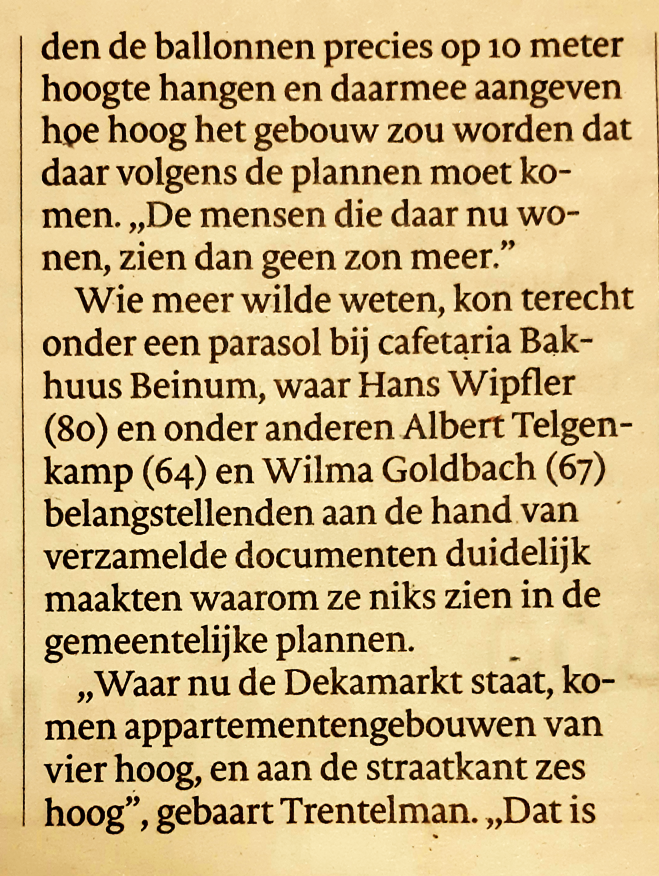 den de ballonnen precies op 10 meter hoogte hangen en daarmee aangeven hoe hoog het gebouw zou worden dat daar volgens de plannen moet komen. „De mensen die daar nu wonen, zien dan geen zon meer."

Wie meer wilde weten, kon terecht onder een parasol bij cafetaria Bakhuus Beinum, waar Hans Wipfler (80) en onder anderen Albert Telgenkamp (64) en Wilma Goldbach (67) belangstellenden aan de hand van verzamelde documenten duidelijk maakten waarom ze niks zien in de gemeentelijke plannen.

„Waar nu de Dekamarkt staat, komen appartementengebouwen van vier hoog, en aan de straatkant zes hoog", gebaart Trentelman. „Dat is